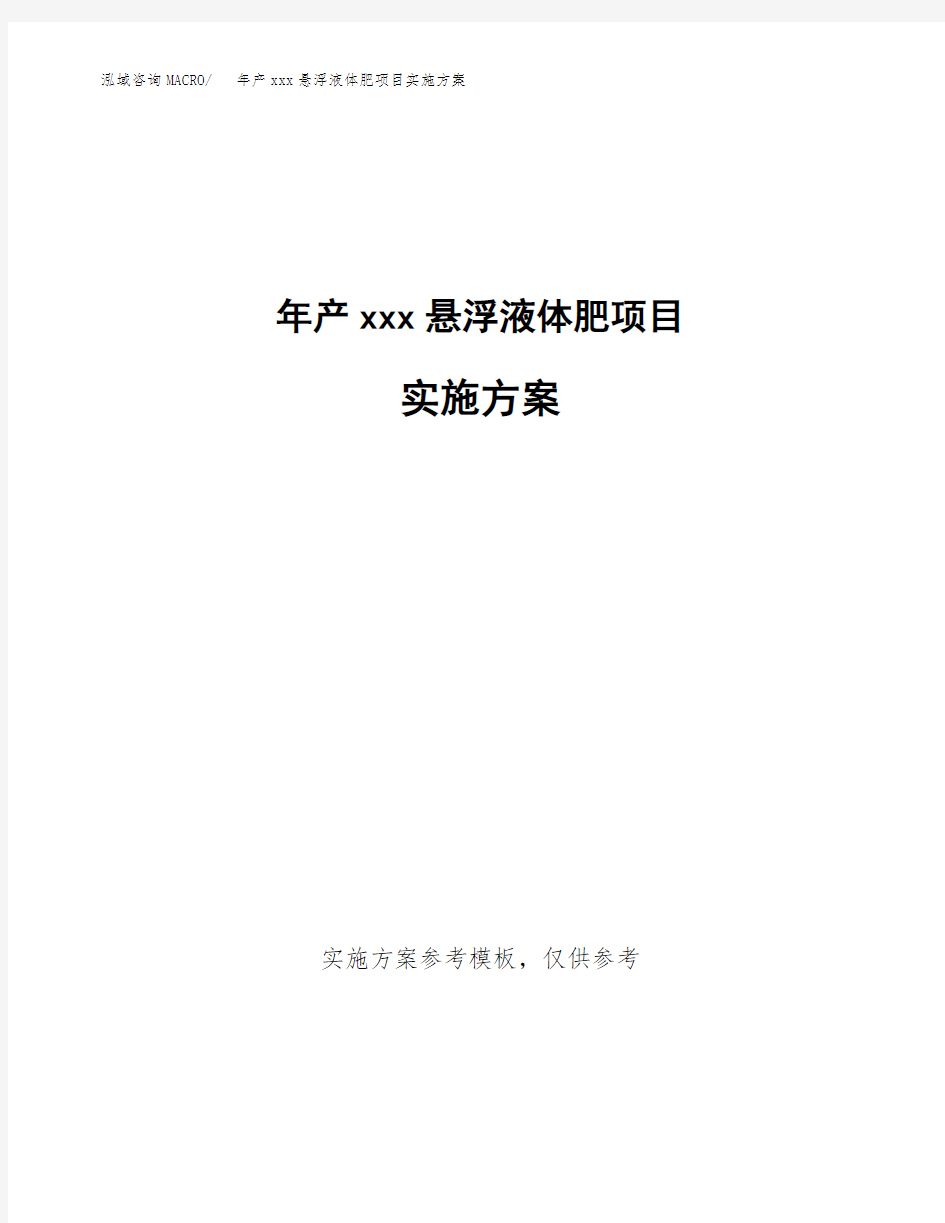 泓域咨询MACRO/　　年产xxx悬浮液体肥项目实施方案

年产xxx悬浮液体肥项目

实施方案

实施方案参考模板，仅供参考